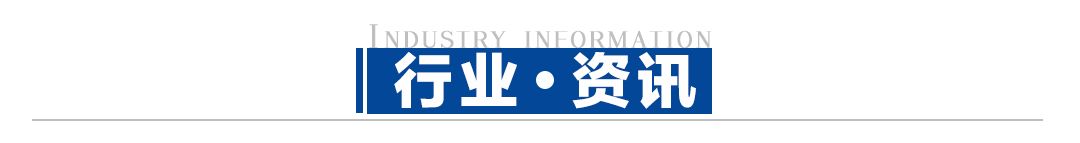 INDUSTRY INFORMATION
行业·资讯